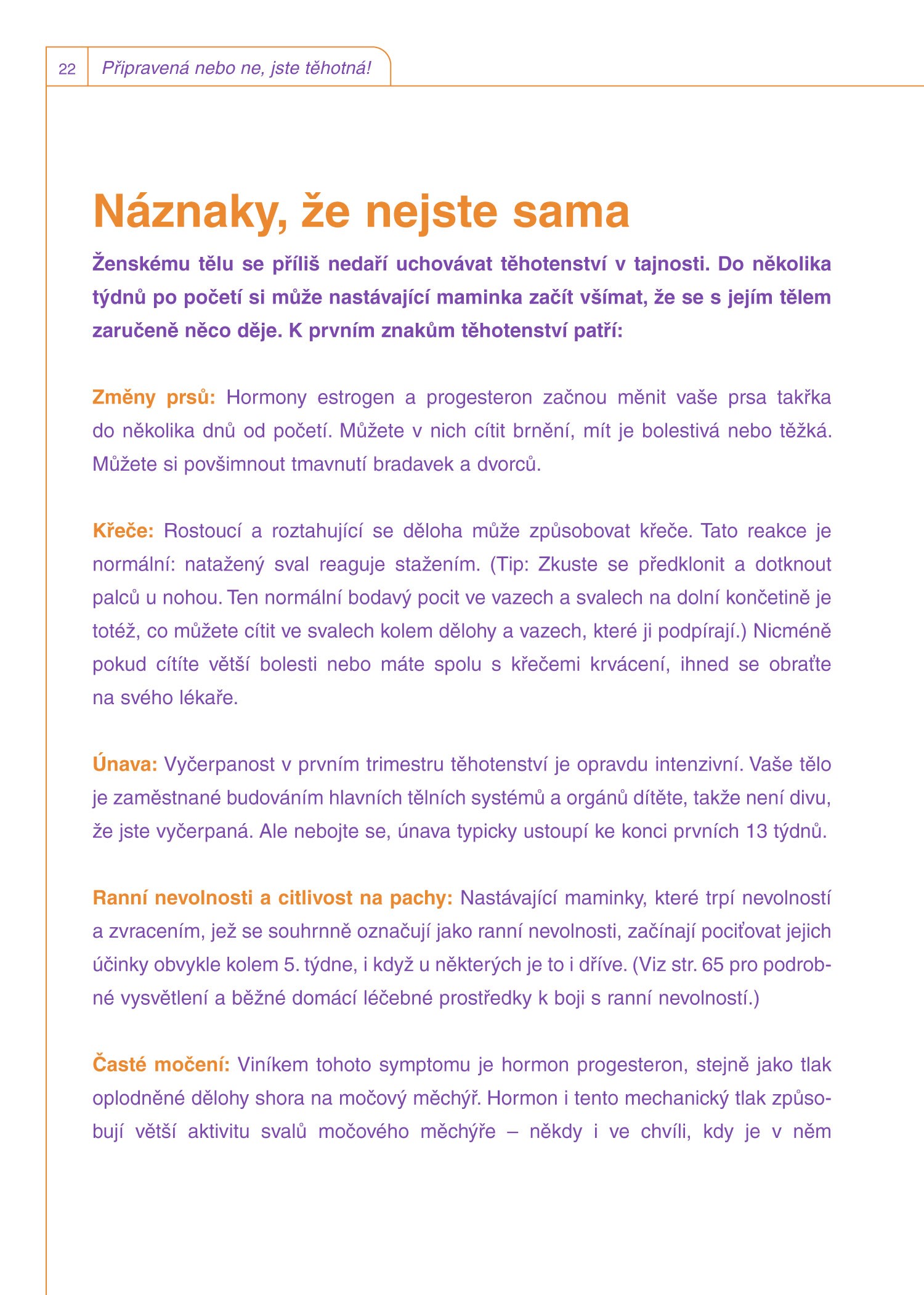 22 Připravená nebo ne, jste těhotná!

Náznaky, že nejste sama

Ženskému tělu se příliš nedaří uchovávat těhotenství v tajnosti. Do několika týdnů po početí si může nastávající maminka začít všímat, že se s jejím tělem zaručeně něco děje. K prvním znakům těhotenství patří:

Změny prsů: Hormony estrogen a progesteron začnou měnit vaše prsa takřka do několika dnů od početí. Můžete v nich cítit brnění, mít je bolestivá nebo těžká. Můžete si povšimnout tmavnutí bradavek a dvorců.

Křeče: Rostoucí a roztahující se děloha může způsobovat křeče. Tato reakce je normální: natažený sval reaguje stažením. (Tip: Zkuste se předklonit a dotknout palců u nohou. Ten normální bodavý pocit ve vazech a svalech na dolní končetině je totéž, co můžete cítit ve svalech kolem dělohy a vazech, které ji podpírají.) Nicméně pokud cítíte větší bolesti nebo máte spolu s křečemi krvácení, ihned se obraťte na svého lékaře.

Únava: Vyčerpanost v prvním trimestru těhotenství je opravdu intenzivní. Vaše tělo je zaměstnané budováním hlavních tělních systémů a orgánů dítěte, takže není divu, že jste vyčerpaná. Ale nebojte se, únava typicky ustoupí ke konci prvních 13 týdnů.

Ranní nevolnosti a citlivost na pachy: Nastávající maminky, které trpí nevolností a zvracením, jež se souhrnně označují jako ranní nevolnosti, začínají pociťovat jejich účinky obvykle kolem 5. týdne, i když u některých je to i dříve. (Viz str. 65 pro podrobné vysvětlení a běžné domácí léčebné prostředky k boji s ranní nevolností.)

Časté močení: Viníkem tohoto symptomu je hormon progesteron, stejně jako tlak oplodněné dělohy shora na močový měchýř. Hormon i tento mechanický tlak způsobují větší aktivitu svalů močového měchýře – někdy i ve chvíli, kdy je v něm